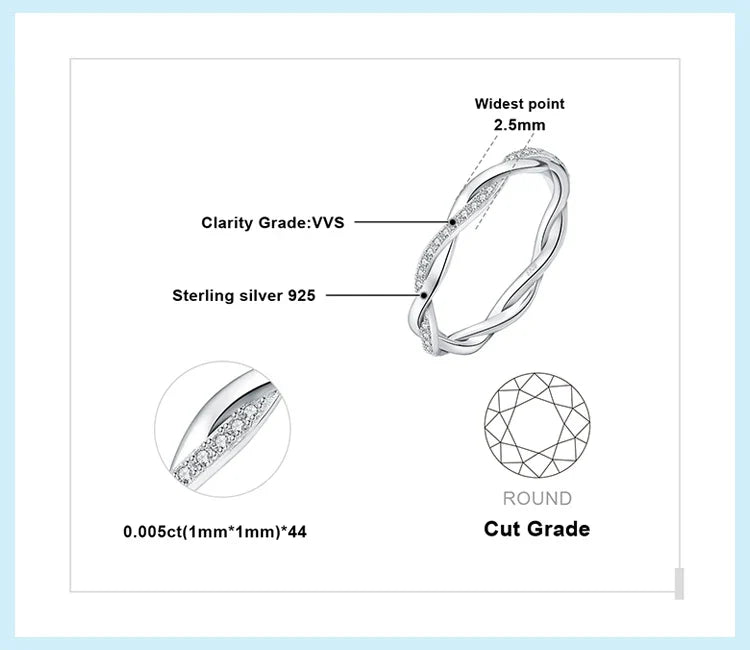 Widest point
2.5mm

Clarity Grade:VVS

Sterling silver 925

0.005ct(1mm*1mm)*44

ROUND
Cut Grade